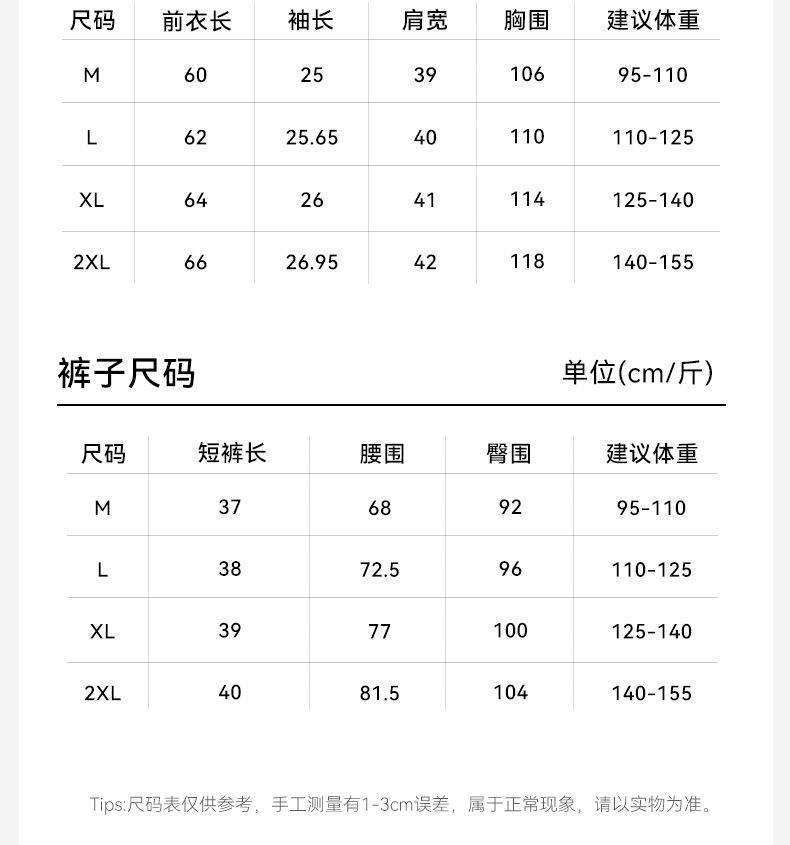 | 尺码 | 前衣长 | 袖长 | 肩宽 | 胸围 | 建议体重 |
|---|---|---|---|---|---|
| M | 60 | 25 | 39 | 106 | 95-110 |
| L | 62 | 25.65 | 40 | 110 | 110-125 |
| XL | 64 | 26 | 41 | 114 | 125-140 |
| 2XL | 66 | 26.95 | 42 | 118 | 140-155 |

裤子尺码

单位(cm/斤)

| 尺码 | 短裤长 | 腰围 | 臀围 | 建议体重 |
|---|---|---|---|---|
| M | 37 | 68 | 92 | 95-110 |
| L | 38 | 72.5 | 96 | 110-125 |
| XL | 39 | 77 | 100 | 125-140 |
| 2XL | 40 | 81.5 | 104 | 140-155 |

Tips:尺码表仅供参考，手工测量有1-3cm误差，属于正常现象，请以实物为准。